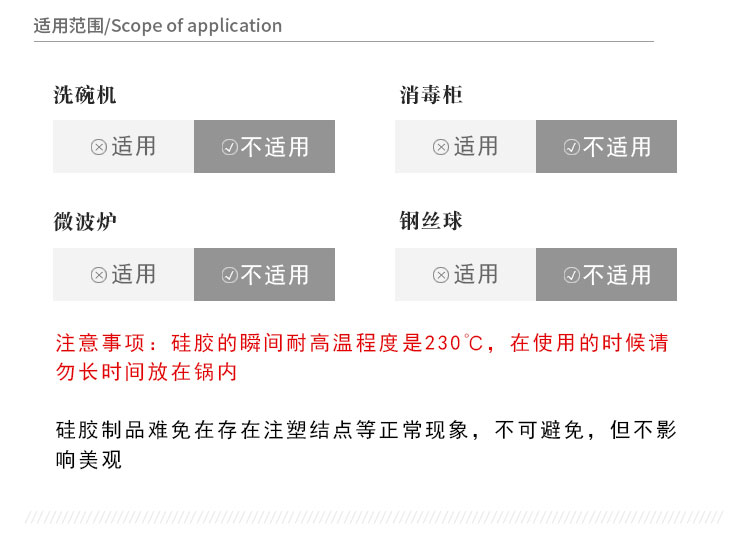 适用范围/Scope of application

洗碗机

⊗适用 ☑不适用

消毒柜

⊗适用 ☑不适用

微波炉

⊗适用 ☑不适用

钢丝球

⊗适用 ☑不适用

注意事项：硅胶的瞬间耐高温程度是230℃，在使用的时候请勿长时间放在锅内

硅胶制品难免在存在注塑结点等正常现象，不可避免，但不影响美观